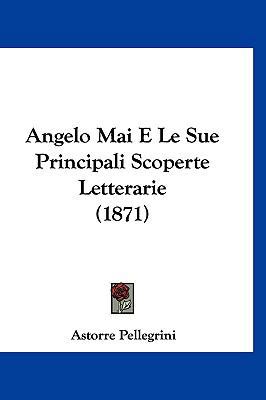 Angelo Mai E Le Sue Principali Scoperte Letterarie (1871)

Astorre Pellegrini